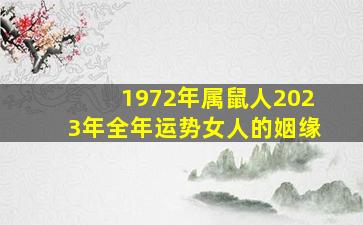 1972年属鼠人2023年全年运势女人的姻缘